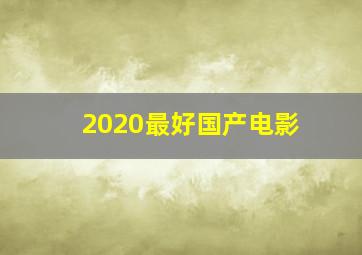 2020最好国产电影